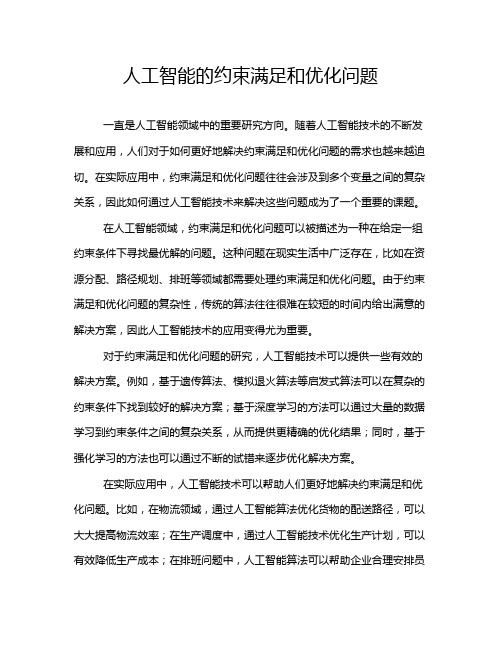 人工智能的约束满足和优化问题

一直是人工智能领域中的重要研究方向。随着人工智能技术的不断发展和应用，人们对于如何更好地解决约束满足和优化问题的需求也越来越迫切。在实际应用中，约束满足和优化问题往往会涉及到多个变量之间的复杂关系，因此如何通过人工智能技术来解决这些问题成为了一个重要的课题。

在人工智能领域，约束满足和优化问题可以被描述为一种在给定一组约束条件下寻找最优解的问题。这种问题在现实生活中广泛存在，比如在资源分配、路径规划、排班等领域都需要处理约束满足和优化问题。由于约束满足和优化问题的复杂性，传统的算法往往很难在较短的时间内给出满意的解决方案，因此人工智能技术的应用变得尤为重要。

对于约束满足和优化问题的研究，人工智能技术可以提供一些有效的解决方案。例如，基于遗传算法、模拟退火算法等启发式算法可以在复杂的约束条件下找到较好的解决方案；基于深度学习的方法可以通过大量的数据学习到约束条件之间的复杂关系，从而提供更精确的优化结果；同时，基于强化学习的方法也可以通过不断的试错来逐步优化解决方案。

在实际应用中，人工智能技术可以帮助人们更好地解决约束满足和优化问题。比如，在物流领域，通过人工智能算法优化货物的配送路径，可以大大提高物流效率；在生产调度中，通过人工智能技术优化生产计划，可以有效降低生产成本；在排班问题中，人工智能算法可以帮助企业合理安排员